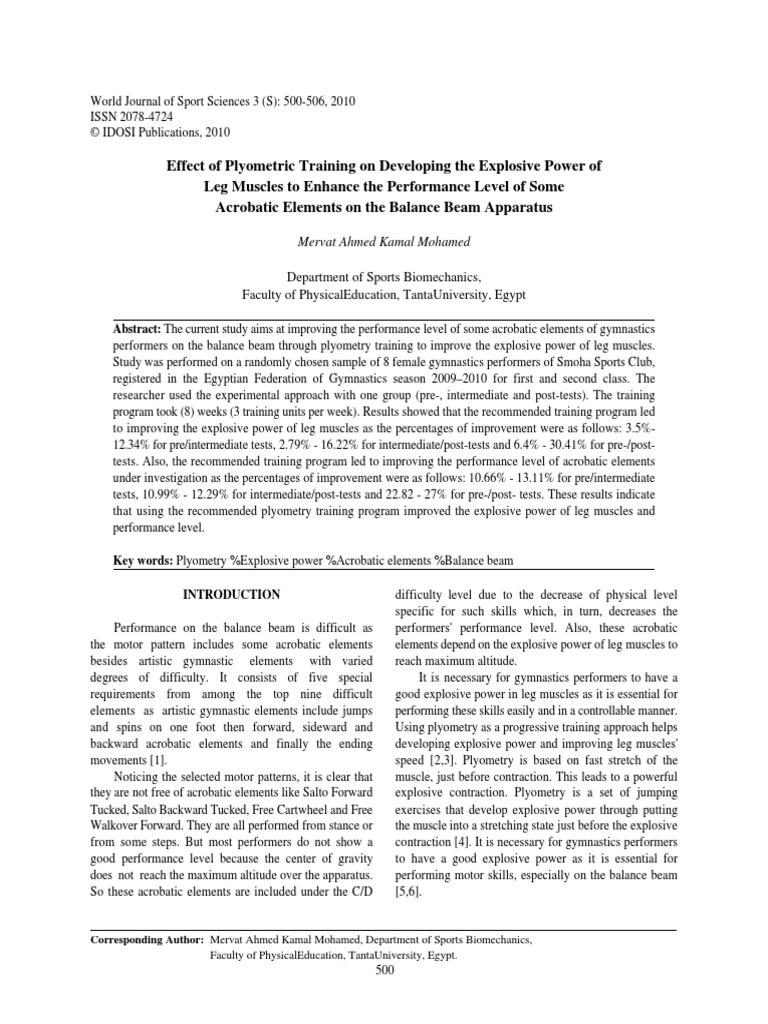 World Journal of Sport Sciences 3 (S): 500-506, 2010
ISSN 2078-4724
© IDOSI Publications, 2010

Effect of Plyometric Training on Developing the Explosive Power of Leg Muscles to Enhance the Performance Level of Some Acrobatic Elements on the Balance Beam Apparatus

Mervat Ahmed Kamal Mohamed

Department of Sports Biomechanics,
Faculty of PhysicalEducation, TantaUniversity, Egypt

Abstract: The current study aims at improving the performance level of some acrobatic elements of gymnastics performers on the balance beam through plyometry training to improve the explosive power of leg muscles. Study was performed on a randomly chosen sample of 8 female gymnastics performers of Smoha Sports Club, registered in the Egyptian Federation of Gymnastics season 2009–2010 for first and second class. The researcher used the experimental approach with one group (pre-, intermediate and post-tests). The training program took (8) weeks (3 training units per week). Results showed that the recommended training program led to improving the explosive power of leg muscles as the percentages of improvement were as follows: 3.5%-12.34% for pre/intermediate tests, 2.79% - 16.22% for intermediate/post-tests and 6.4% - 30.41% for pre-/post-tests. Also, the recommended training program led to improving the performance level of acrobatic elements under investigation as the percentages of improvement were as follows: 10.66% - 13.11% for pre/intermediate tests, 10.99% - 12.29% for intermediate/post-tests and 22.82 - 27% for pre-/post- tests. These results indicate that using the recommended plyometry training program improved the explosive power of leg muscles and performance level.

Key words: Plyometry %Explosive power %Acrobatic elements %Balance beam

INTRODUCTION

Performance on the balance beam is difficult as the motor pattern includes some acrobatic elements besides artistic gymnastic elements with varied degrees of difficulty. It consists of five special requirements from among the top nine difficult elements as artistic gymnastic elements include jumps and spins on one foot then forward, sideward and backward acrobatic elements and finally the ending movements [1].

Noticing the selected motor patterns, it is clear that they are not free of acrobatic elements like Salto Forward Tucked, Salto Backward Tucked, Free Cartwheel and Free Walkover Forward. They are all performed from stance or from some steps. But most performers do not show a good performance level because the center of gravity does not reach the maximum altitude over the apparatus. So these acrobatic elements are included under the C/D difficulty level due to the decrease of physical level specific for such skills which, in turn, decreases the performers' performance level. Also, these acrobatic elements depend on the explosive power of leg muscles to reach maximum altitude.

It is necessary for gymnastics performers to have a good explosive power in leg muscles as it is essential for performing these skills easily and in a controllable manner. Using plyometry as a progressive training approach helps developing explosive power and improving leg muscles' speed [2,3]. Plyometry is based on fast stretch of the muscle, just before contraction. This leads to a powerful explosive contraction. Plyometry is a set of jumping exercises that develop explosive power through putting the muscle into a stretching state just before the explosive contraction [4]. It is necessary for gymnastics performers to have a good explosive power as it is essential for performing motor skills, especially on the balance beam [5,6].

Corresponding Author: Mervat Ahmed Kamal Mohamed, Department of Sports Biomechanics, Faculty of PhysicalEducation, TantaUniversity, Egypt.

500